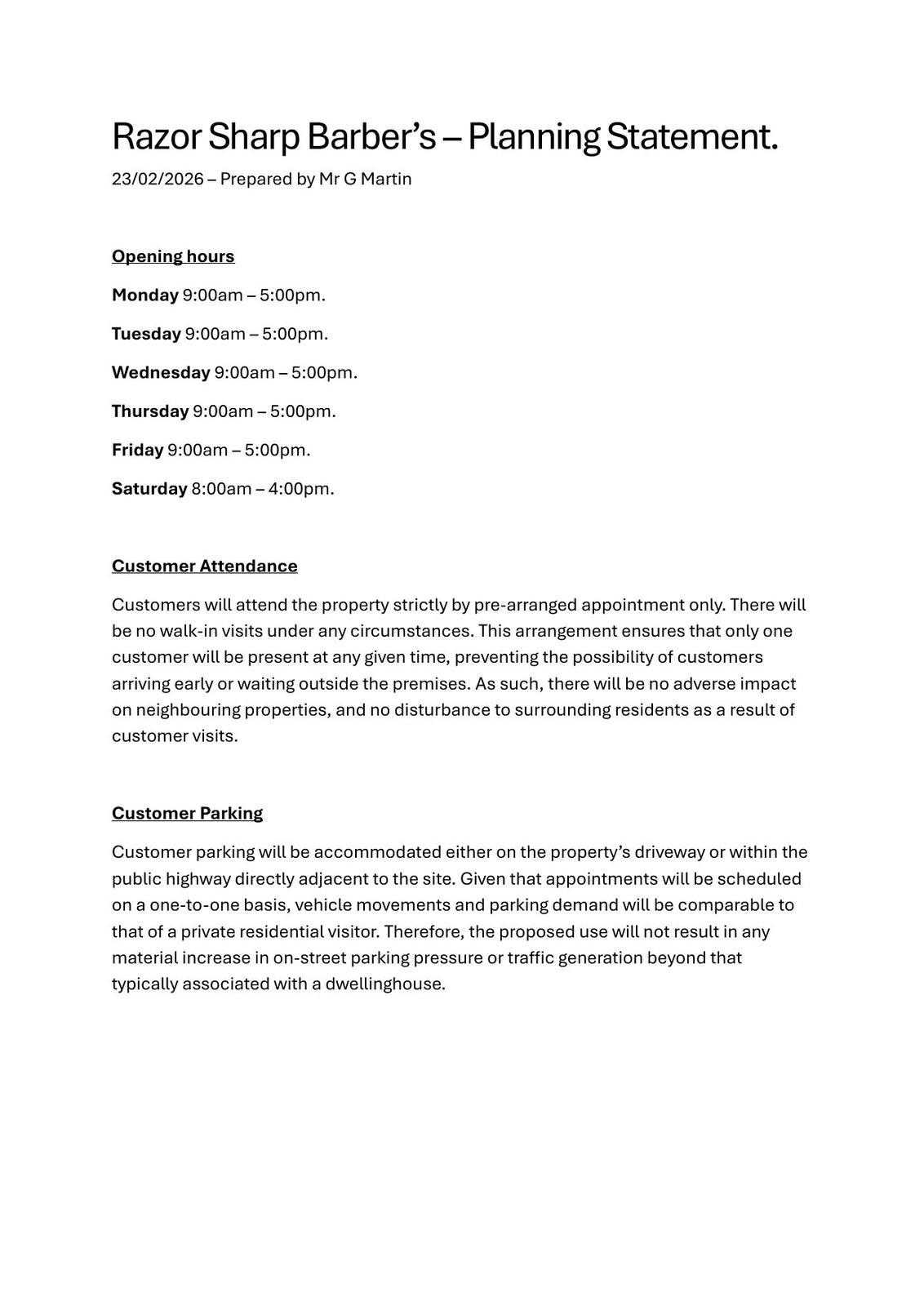 Razor Sharp Barber’s – Planning Statement.

23/02/2026 – Prepared by Mr G Martin

Opening hours

Monday 9:00am – 5:00pm.

Tuesday 9:00am – 5:00pm.

Wednesday 9:00am – 5:00pm.

Thursday 9:00am – 5:00pm.

Friday 9:00am – 5:00pm.

Saturday 8:00am – 4:00pm.

Customer Attendance

Customers will attend the property strictly by pre-arranged appointment only. There will be no walk-in visits under any circumstances. This arrangement ensures that only one customer will be present at any given time, preventing the possibility of customers arriving early or waiting outside the premises. As such, there will be no adverse impact on neighbouring properties, and no disturbance to surrounding residents as a result of customer visits.

Customer Parking

Customer parking will be accommodated either on the property’s driveway or within the public highway directly adjacent to the site. Given that appointments will be scheduled on a one-to-one basis, vehicle movements and parking demand will be comparable to that of a private residential visitor. Therefore, the proposed use will not result in any material increase in on-street parking pressure or traffic generation beyond that typically associated with a dwellinghouse.